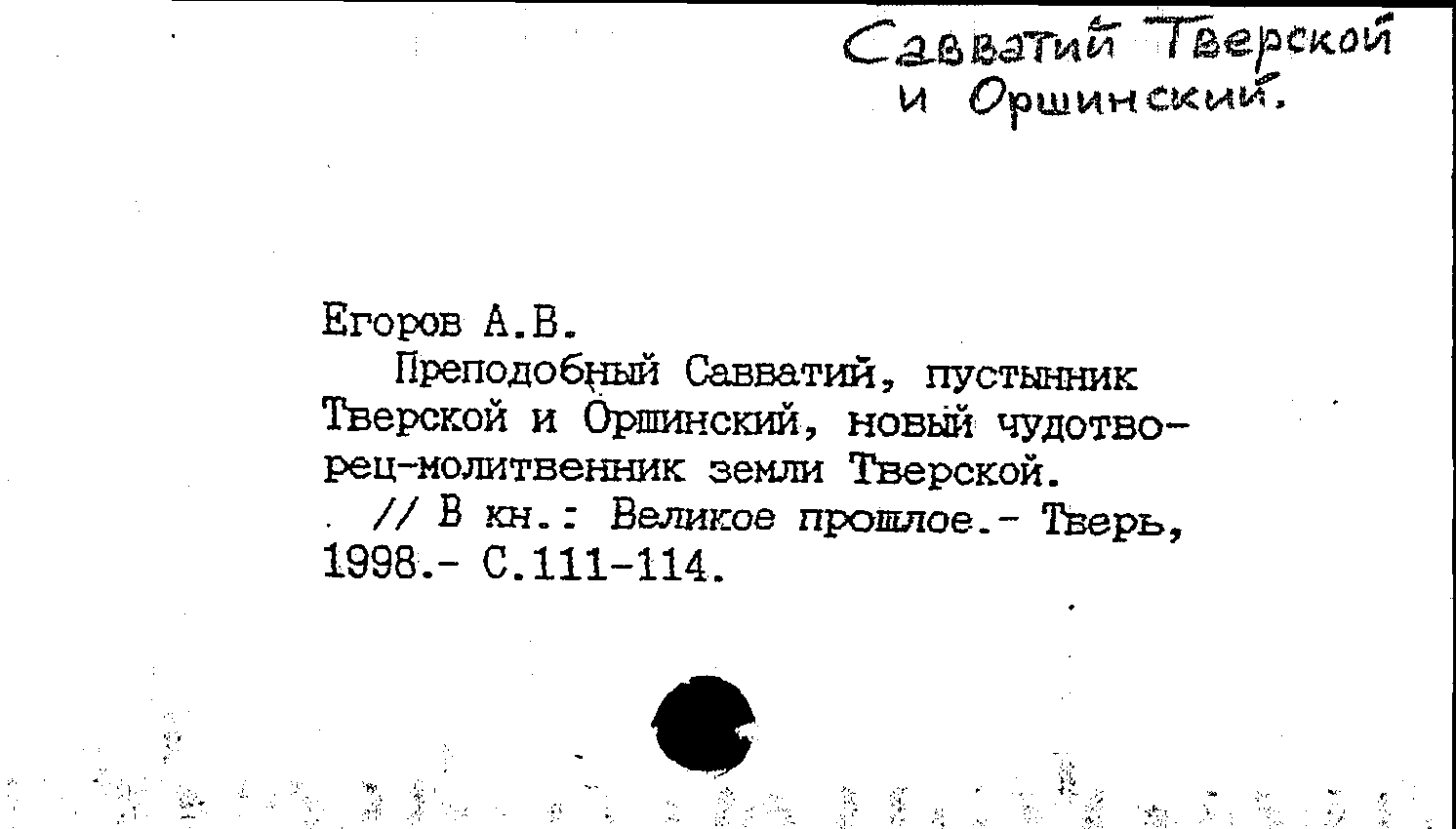 Савватий Тверской
и Оршинский.

Егоров А.В.

Преподобный Савватий, пустынник Тверской и Оршинский, новый чудотворец-молитвенник земли Тверской.

// В кн.: Великое прошлое.- Тверь, 1998.- С.111-114.